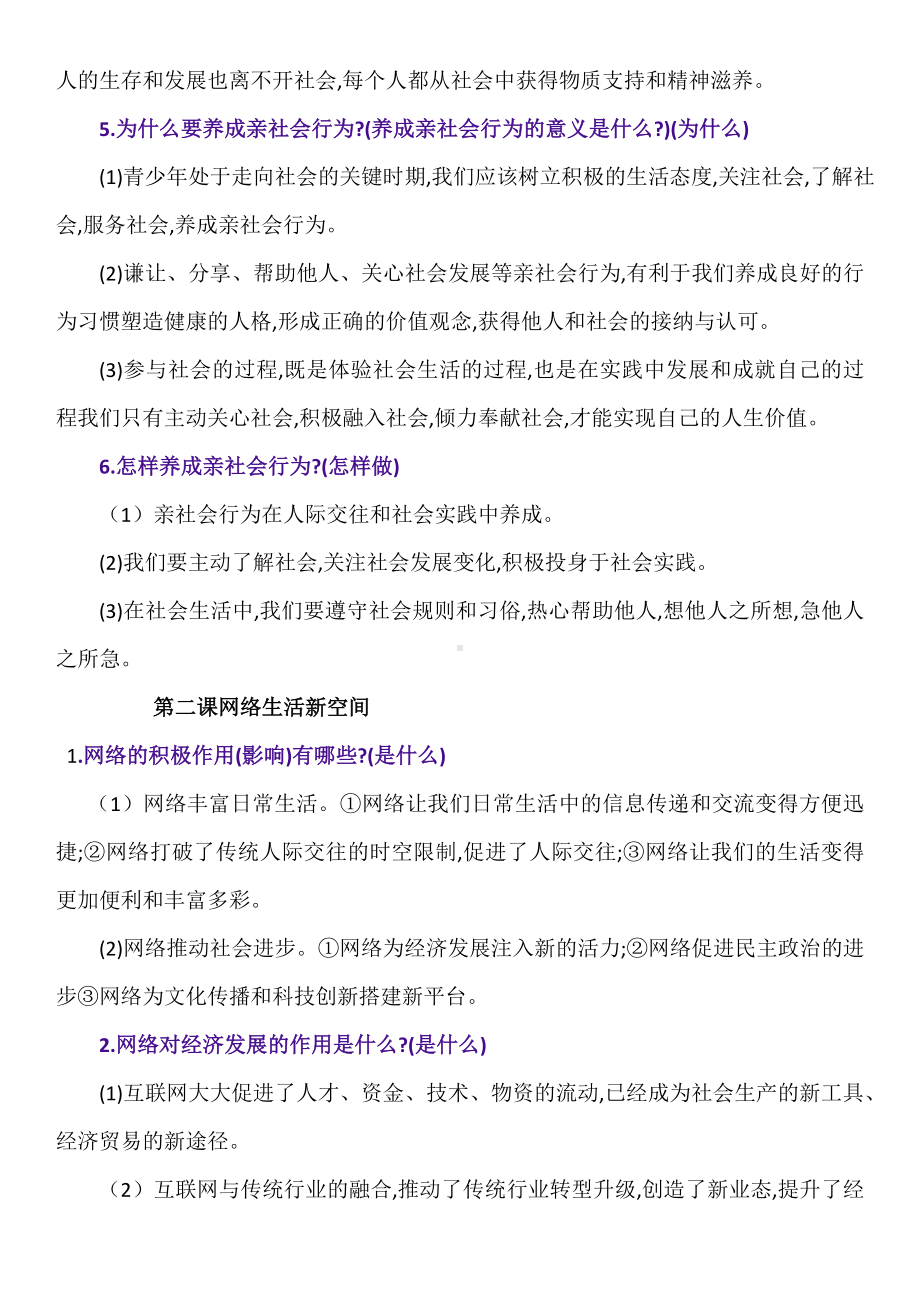 人的生存和发展也离不开社会,每个人都从社会中获得物质支持和精神滋养。

5.为什么要养成亲社会行为?(养成亲社会行为的意义是什么?)(为什么)

(1)青少年处于走向社会的关键时期,我们应该树立积极的生活态度,关注社会,了解社会,服务社会,养成亲社会行为。

(2)谦让、分享、帮助他人、关心社会发展等亲社会行为,有利于我们养成良好的行为习惯塑造健康的人格,形成正确的价值观念,获得他人和社会的接纳与认可。

(3)参与社会的过程,既是体验社会生活的过程,也是在实践中发展和成就自己的过程我们只有主动关心社会,积极融入社会,倾力奉献社会,才能实现自己的人生价值。

6.怎样养成亲社会行为?(怎样做)

（1）亲社会行为在人际交往和社会实践中养成。

(2)我们要主动了解社会,关注社会发展变化,积极投身于社会实践。

(3)在社会生活中,我们要遵守社会规则和习俗,热心帮助他人,想他人之所想,急他人之所急。

第二课网络生活新空间

1.网络的积极作用(影响)有哪些?(是什么)

（1）网络丰富日常生活。①网络让我们日常生活中的信息传递和交流变得方便迅捷;②网络打破了传统人际交往的时空限制,促进了人际交往;③网络让我们的生活变得更加便利和丰富多彩。

(2)网络推动社会进步。①网络为经济发展注入新的活力;②网络促进民主政治的进步③网络为文化传播和科技创新搭建新平台。

2.网络对经济发展的作用是什么?(是什么)

(1)互联网大大促进了人才、资金、技术、物资的流动,已经成为社会生产的新工具、经济贸易的新途径。

（2）互联网与传统行业的融合,推动了传统行业转型升级,创造了新业态,提升了经